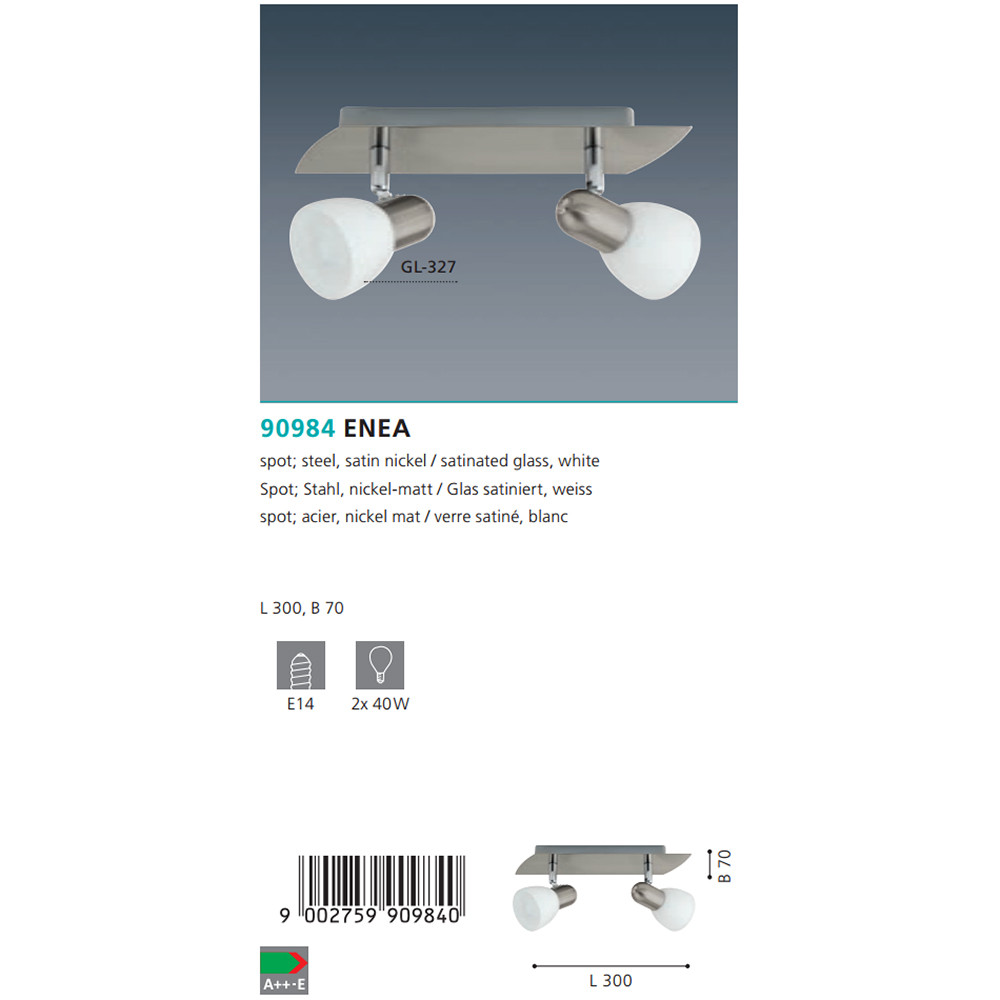 GL-327

90984 ENEA

spot; steel, satin nickel / satinated glass, white

Spot; Stahl, nickel-matt / Glas satiniert, weiss

spot; acier, nickel mat / verre satiné, blanc

L 300, B 70

E14

2x 40W

9 002759 909840

A++-E

B 70

L 300